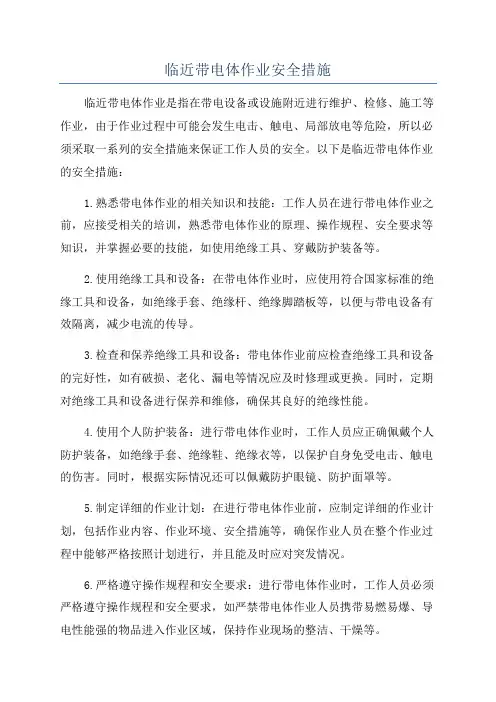 临近带电体作业安全措施

临近带电体作业是指在带电设备或设施附近进行维护、检修、施工等作业，由于作业过程中可能会发生电击、触电、局部放电等危险，所以必须采取一系列的安全措施来保证工作人员的安全。以下是临近带电体作业的安全措施：

1.熟悉带电体作业的相关知识和技能：工作人员在进行带电体作业之前，应接受相关的培训，熟悉带电体作业的原理、操作规程、安全要求等知识，并掌握必要的技能，如使用绝缘工具、穿戴防护装备等。

2.使用绝缘工具和设备：在带电体作业时，应使用符合国家标准的绝缘工具和设备，如绝缘手套、绝缘杆、绝缘脚踏板等，以便与带电设备有效隔离，减少电流的传导。

3.检查和保养绝缘工具和设备：带电体作业前应检查绝缘工具和设备的完好性，如有破损、老化、漏电等情况应及时修理或更换。同时，定期对绝缘工具和设备进行保养和维修，确保其良好的绝缘性能。

4.使用个人防护装备：进行带电体作业时，工作人员应正确佩戴个人防护装备，如绝缘手套、绝缘鞋、绝缘衣等，以保护自身免受电击、触电的伤害。同时，根据实际情况还可以佩戴防护眼镜、防护面罩等。

5.制定详细的作业计划：在进行带电体作业前，应制定详细的作业计划，包括作业内容、作业环境、安全措施等，确保作业人员在整个作业过程中能够严格按照计划进行，并且能及时应对突发情况。

6.严格遵守操作规程和安全要求：进行带电体作业时，工作人员必须严格遵守操作规程和安全要求，如严禁带电体作业人员携带易燃易爆、导电性能强的物品进入作业区域，保持作业现场的整洁、干燥等。